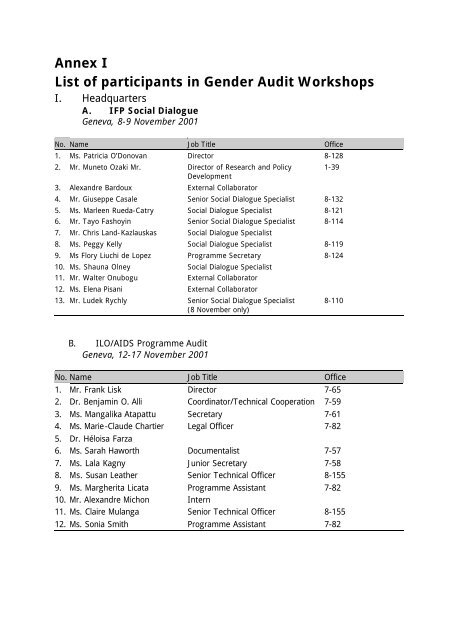 Annex I
List of participants in Gender Audit Workshops

I. Headquarters

A. IFP Social Dialogue
Geneva, 8-9 November 2001

| No. | Name | Job Title | Office |
|---|---|---|---|
| 1. | Ms. Patricia O'Donovan | Director | 8-128 |
| 2. | Mr. Muneto Ozaki Mr. | Director of Research and Policy Development | 1-39 |
| 3. | Alexandre Bardoux | External Collaborator | |
| 4. | Mr. Giuseppe Casale | Senior Social Dialogue Specialist | 8-132 |
| 5. | Ms. Marleen Rueda-Catry | Social Dialogue Specialist | 8-121 |
| 6. | Mr. Tayo Fashoyin | Senior Social Dialogue Specialist | 8-114 |
| 7. | Mr. Chris Land-Kazlauskas | Social Dialogue Specialist | |
| 8. | Ms. Peggy Kelly | Social Dialogue Specialist | 8-119 |
| 9. | Ms Flory Liuchi de Lopez | Programme Secretary | 8-124 |
| 10. | Ms. Shauna Olney | Social Dialogue Specialist | |
| 11. | Mr. Walter Onubogu | External Collaborator | |
| 12. | Ms. Elena Pisani | External Collaborator | |
| 13. | Mr. Ludek Rychly | Senior Social Dialogue Specialist (8 November only) | 8-110 |

B. ILO/AIDS Programme Audit
Geneva, 12-17 November 2001

| No. | Name | Job Title | Office |
|---|---|---|---|
| 1. | Mr. Frank Lisk | Director | 7-65 |
| 2. | Dr. Benjamin O. Alli | Coordinator/Technical Cooperation | 7-59 |
| 3. | Ms. Mangalika Atapattu | Secretary | 7-61 |
| 4. | Ms. Marie-Claude Chartier | Legal Officer | 7-82 |
| 5. | Dr. Héloisa Farza | | |
| 6. | Ms. Sarah Haworth | Documentalist | 7-57 |
| 7. | Ms. Lala Kagny | Junior Secretary | 7-58 |
| 8. | Ms. Susan Leather | Senior Technical Officer | 8-155 |
| 9. | Ms. Margherita Licata | Programme Assistant | 7-82 |
| 10. | Mr. Alexandre Michon | Intern | |
| 11. | Ms. Claire Mulanga | Senior Technical Officer | 8-155 |
| 12. | Ms. Sonia Smith | Programme Assistant | 7-82 |